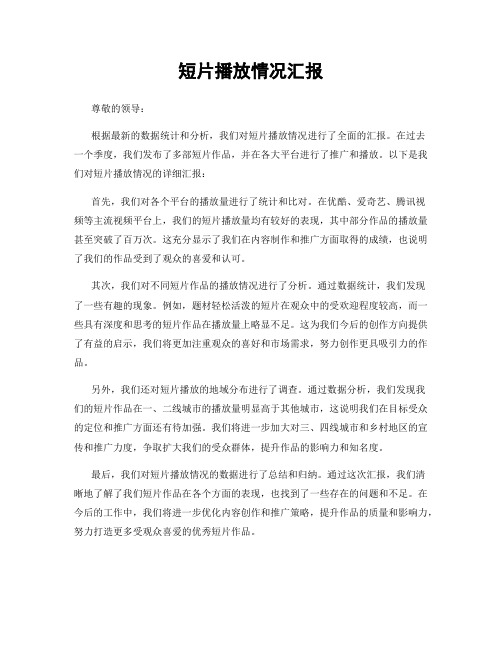 短片播放情况汇报

尊敬的领导：

根据最新的数据统计和分析，我们对短片播放情况进行了全面的汇报。在过去一个季度，我们发布了多部短片作品，并在各大平台进行了推广和播放。以下是我们对短片播放情况的详细汇报：

首先，我们对各个平台的播放量进行了统计和比对。在优酷、爱奇艺、腾讯视频等主流视频平台上，我们的短片播放量均有较好的表现，其中部分作品的播放量甚至突破了百万次。这充分显示了我们在内容制作和推广方面取得的成绩，也说明了我们的作品受到了观众的喜爱和认可。

其次，我们对不同短片作品的播放情况进行了分析。通过数据统计，我们发现了一些有趣的现象。例如，题材轻松活泼的短片在观众中的受欢迎程度较高，而一些具有深度和思考的短片作品在播放量上略显不足。这为我们今后的创作方向提供了有益的启示，我们将更加注重观众的喜好和市场需求，努力创作更具吸引力的作品。

另外，我们还对短片播放的地域分布进行了调查。通过数据分析，我们发现我们的短片作品在一、二线城市的播放量明显高于其他城市，这说明我们在目标受众的定位和推广方面还有待加强。我们将进一步加大对三、四线城市和乡村地区的宣传和推广力度，争取扩大我们的受众群体，提升作品的影响力和知名度。

最后，我们对短片播放情况的数据进行了总结和归纳。通过这次汇报，我们清晰地了解了我们短片作品在各个方面的表现，也找到了一些存在的问题和不足。在今后的工作中，我们将进一步优化内容创作和推广策略，提升作品的质量和影响力，努力打造更多受观众喜爱的优秀短片作品。